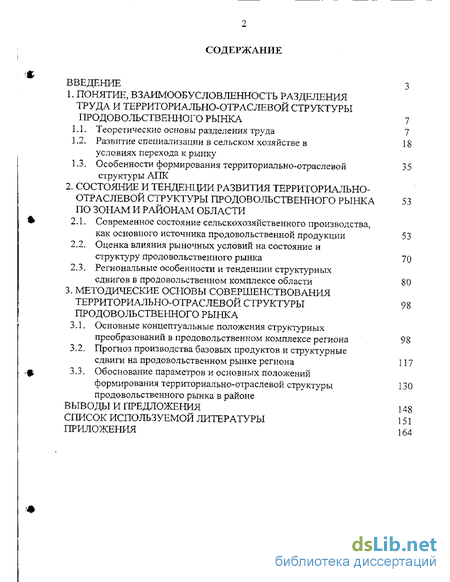 2

СОДЕРЖАНИЕ

ВВЕДЕНИЕ 3
1. ПОНЯТИЕ, ВЗАИМООБУСЛОВЛЕННОСТЬ РАЗДЕЛЕНИЯ ТРУДА И ТЕРРИТОРИАЛЬНО-ОТРАСЛЕВОЙ СТРУКТУРЫ ПРОДОВОЛЬСТВЕННОГО РЫНКА 7
1.1. Теоретические основы разделения труда 7
1.2. Развитие специализации в сельском хозяйстве в условиях перехода к рынку 18
1.3. Особенности формирования территориально-отраслевой структуры АПК 35
2. СОСТОЯНИЕ И ТЕНДЕНЦИИ РАЗВИТИЯ ТЕРРИТОРИАЛЬНО-ОТРАСЛЕВОЙ СТРУКТУРЫ ПРОДОВОЛЬСТВЕННОГО РЫНКА ПО ЗОНАМ И РАЙОНАМ ОБЛАСТИ 53
2.1. Современное состояние сельскохозяйственного производства, как основного источника продовольственной продукции 53
2.2. Оценка влияния рыночных условий на состояние и структуру продовольственного рынка 70
2.3. Региональные особенности и тенденции структурных сдвигов в продовольственном комплексе области 80
3. МЕТОДИЧЕСКИЕ ОСНОВЫ СОВЕРШЕНСТВОВАНИЯ ТЕРРИТОРИАЛЬНО-ОТРАСЛЕВОЙ СТРУКТУРЫ ПРОДОВОЛЬСТВЕННОГО РЫНКА 98
3.1. Основные концептуальные положения структурных преобразований в продовольственном комплексе региона 98
3.2. Прогноз производства базовых продуктов и структурные сдвиги на продовольственном рынке региона 117
3.3. Обоснование параметров и основных положений формирования территориально-отраслевой структуры продовольственного рынка в районе 130
ВЫВОДЫ И ПРЕДЛОЖЕНИЯ 148
СПИСОК ИСПОЛЬЗУЕМОЙ ЛИТЕРАТУРЫ 151
ПРИЛОЖЕНИЯ 164

dsLib.net
библиотека диссертаций